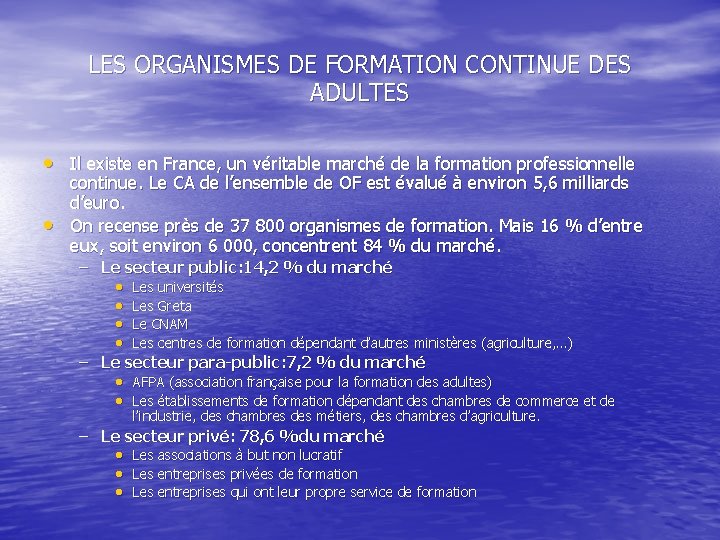 LES ORGANISMES DE FORMATION CONTINUE DES ADULTES

• Il existe en France, un véritable marché de la formation professionnelle continue. Le CA de l'ensemble de OF est évalué à environ 5,6 milliards d'euro.
• On recense près de 37 800 organismes de formation. Mais 16 % d'entre eux, soit environ 6 000, concentrent 84 % du marché.
- Le secteur public:14,2 % du marché
• Les universités
• Les Greta
• Le CNAM
• Les centres de formation dépendant d'autres ministères (agriculture,…)
- Le secteur para-public:7,2 % du marché
• AFPA (association française pour la formation des adultes)
• Les établissements de formation dépendant des chambres de commerce et de l'industrie, des chambres des métiers, des chambres d'agriculture.
- Le secteur privé: 78,6 %du marché
• Les associations à but non lucratif
• Les entreprises privées de formation
• Les entreprises qui ont leur propre service de formation